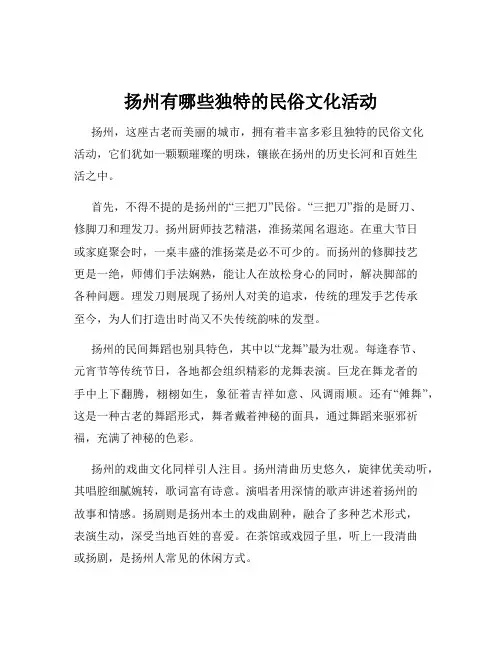 扬州有哪些独特的民俗文化活动

扬州，这座古老而美丽的城市，拥有着丰富多彩且独特的民俗文化活动，它们犹如一颗颗璀璨的明珠，镶嵌在扬州的历史长河和百姓生活之中。

首先，不得不提的是扬州的“三把刀”民俗。“三把刀”指的是厨刀、修脚刀和理发刀。扬州厨师技艺精湛，淮扬菜闻名遐迩。在重大节日或家庭聚会时，一桌丰盛的淮扬菜是必不可少的。而扬州的修脚技艺更是一绝，师傅们手法娴熟，能让人在放松身心的同时，解决脚部的各种问题。理发刀则展现了扬州人对美的追求，传统的理发手艺传承至今，为人们打造出时尚又不失传统韵味的发型。

扬州的民间舞蹈也别具特色，其中以“龙舞”最为壮观。每逢春节、元宵节等传统节日，各地都会组织精彩的龙舞表演。巨龙在舞龙者的手中上下翻腾，栩栩如生，象征着吉祥如意、风调雨顺。还有“傩舞”，这是一种古老的舞蹈形式，舞者戴着神秘的面具，通过舞蹈来驱邪祈福，充满了神秘的色彩。

扬州的戏曲文化同样引人注目。扬州清曲历史悠久，旋律优美动听，其唱腔细腻婉转，歌词富有诗意。演唱者用深情的歌声讲述着扬州的故事和情感。扬剧则是扬州本土的戏曲剧种，融合了多种艺术形式，表演生动，深受当地百姓的喜爱。在茶馆或戏园子里，听上一段清曲或扬剧，是扬州人常见的休闲方式。